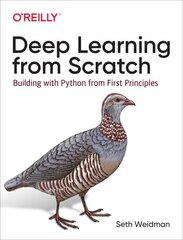 O'REILLY®

Deep Learning from Scratch

Building with Python from First Principles

Seth Weidman